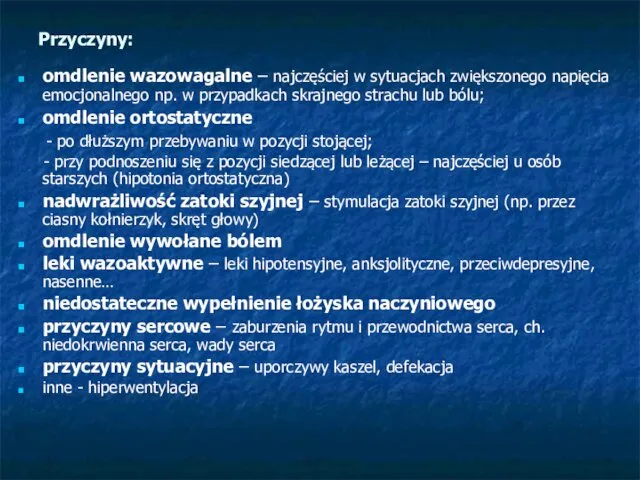 Przyczyny:

omdlenie wazowagalne – najczęściej w sytuacjach zwiększonego napięcia emocjonalnego np. w przypadkach skrajnego strachu lub bólu;

omdlenie ortostatyczne

- po dłuższym przebywaniu w pozycji stojącej;

- przy podnoszeniu się z pozycji siedzącej lub leżącej – najczęściej u osób starszych (hipotonia ortostatyczna)

nadwrażliwość zatoki szyjnej – stymulacja zatoki szyjnej (np. przez ciasny kołnierzyk, skręt głowy)

omdlenie wywołane bólem

leki wazoaktywne – leki hipotensyjne, anksjolityczne, przeciwdepresyjne, nasenne…

niedostateczne wypełnienie łożyska naczyniowego

przyczyny sercowe – zaburzenia rytmu i przewodnictwa serca, ch. niedokrwienna serca, wady serca

przyczyny sytuacyjne – uporczywy kaszel, defekacja

inne - hiperwentylacja